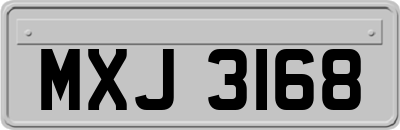 MXJ 3168